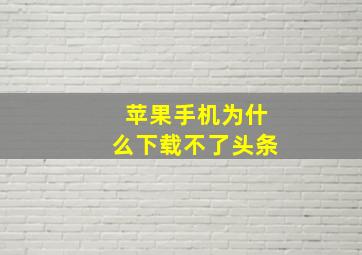 苹果手机为什么下载不了头条